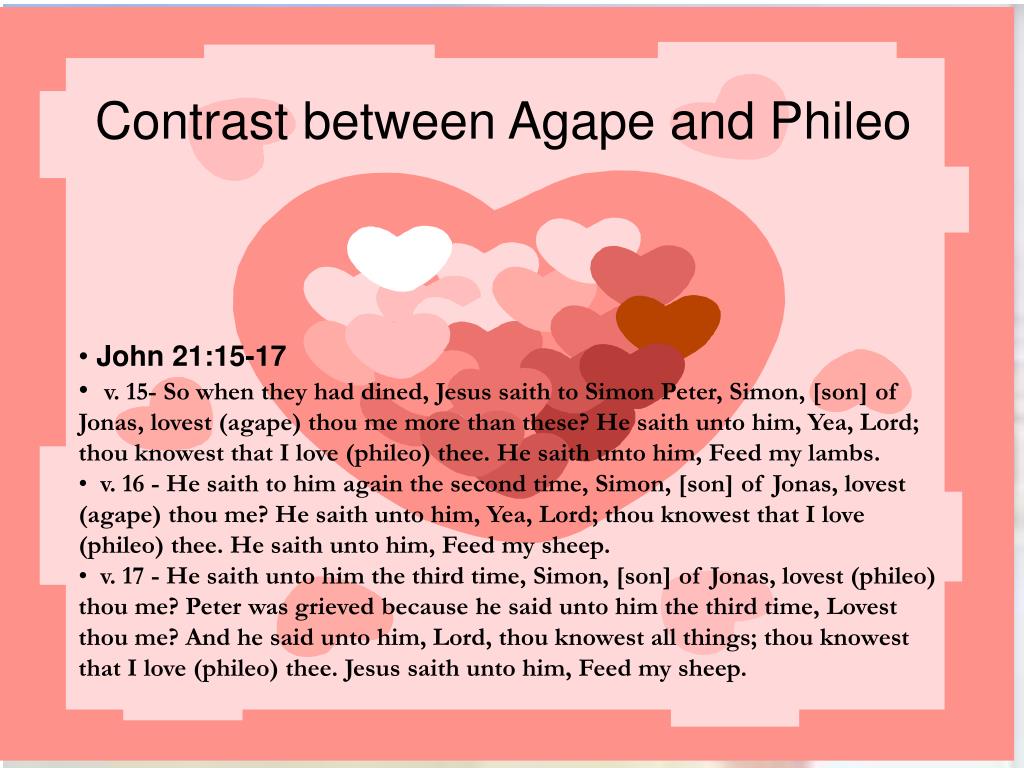 Contrast between Agape and Phileo

• John 21:15-17

• v. 15- So when they had dined, Jesus saith to Simon Peter, Simon, [son] of Jonas, lovest (agape) thou me more than these? He saith unto him, Yea, Lord; thou knowest that I love (phileo) thee. He saith unto him, Feed my lambs.

• v. 16 - He saith to him again the second time, Simon, [son] of Jonas, lovest (agape) thou me? He saith unto him, Yea, Lord; thou knowest that I love (phileo) thee. He saith unto him, Feed my sheep.

• v. 17 - He saith unto him the third time, Simon, [son] of Jonas, lovest (phileo) thou me? Peter was grieved because he said unto him the third time, Lovest thou me? And he said unto him, Lord, thou knowest all things; thou knowest that I love (phileo) thee. Jesus saith unto him, Feed my sheep.